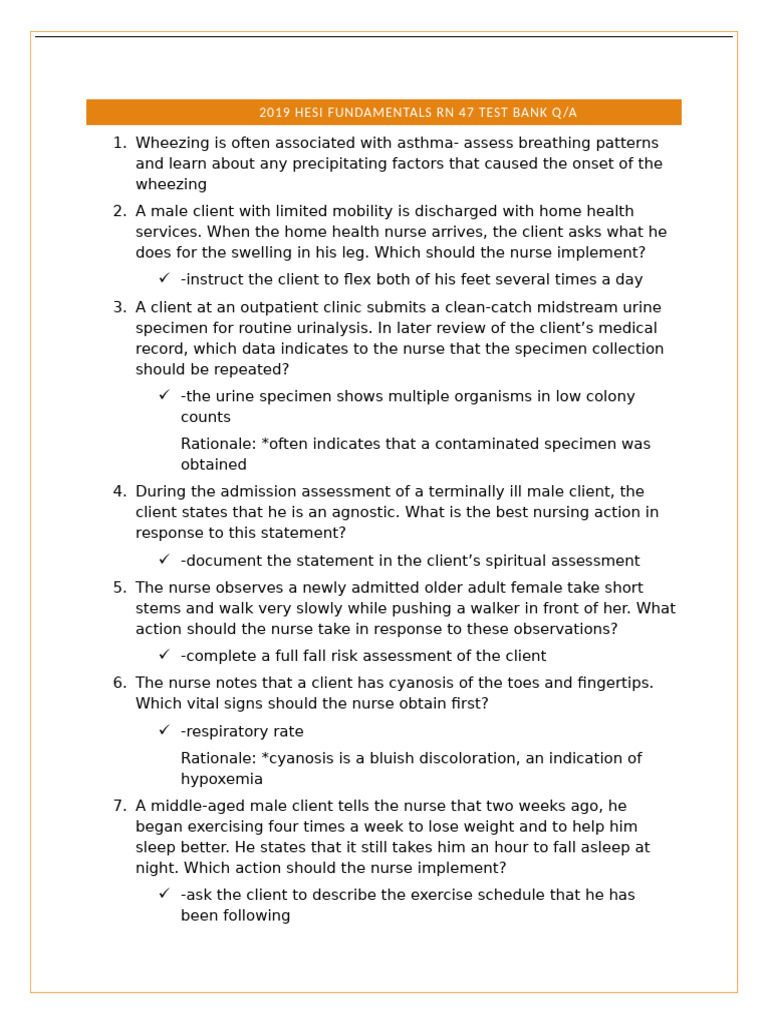 2019 HESI FUNDAMENTALS RN 47 TEST BANK Q/A

1. Wheezing is often associated with asthma- assess breathing patterns and learn about any precipitating factors that caused the onset of the wheezing

2. A male client with limited mobility is discharged with home health services. When the home health nurse arrives, the client asks what he does for the swelling in his leg. Which should the nurse implement?

✓ -instruct the client to flex both of his feet several times a day

3. A client at an outpatient clinic submits a clean-catch midstream urine specimen for routine urinalysis. In later review of the client's medical record, which data indicates to the nurse that the specimen collection should be repeated?

✓ -the urine specimen shows multiple organisms in low colony counts

Rationale: *often indicates that a contaminated specimen was obtained

4. During the admission assessment of a terminally ill male client, the client states that he is an agnostic. What is the best nursing action in response to this statement?

✓ -document the statement in the client's spiritual assessment

5. The nurse observes a newly admitted older adult female take short stems and walk very slowly while pushing a walker in front of her. What action should the nurse take in response to these observations?

✓ -complete a full fall risk assessment of the client

6. The nurse notes that a client has cyanosis of the toes and fingertips. Which vital signs should the nurse obtain first?

✓ -respiratory rate

Rationale: *cyanosis is a bluish discoloration, an indication of hypoxemia

7. A middle-aged male client tells the nurse that two weeks ago, he began exercising four times a week to lose weight and to help him sleep better. He states that it still takes him an hour to fall asleep at night. Which action should the nurse implement?

✓ -ask the client to describe the exercise schedule that he has been following